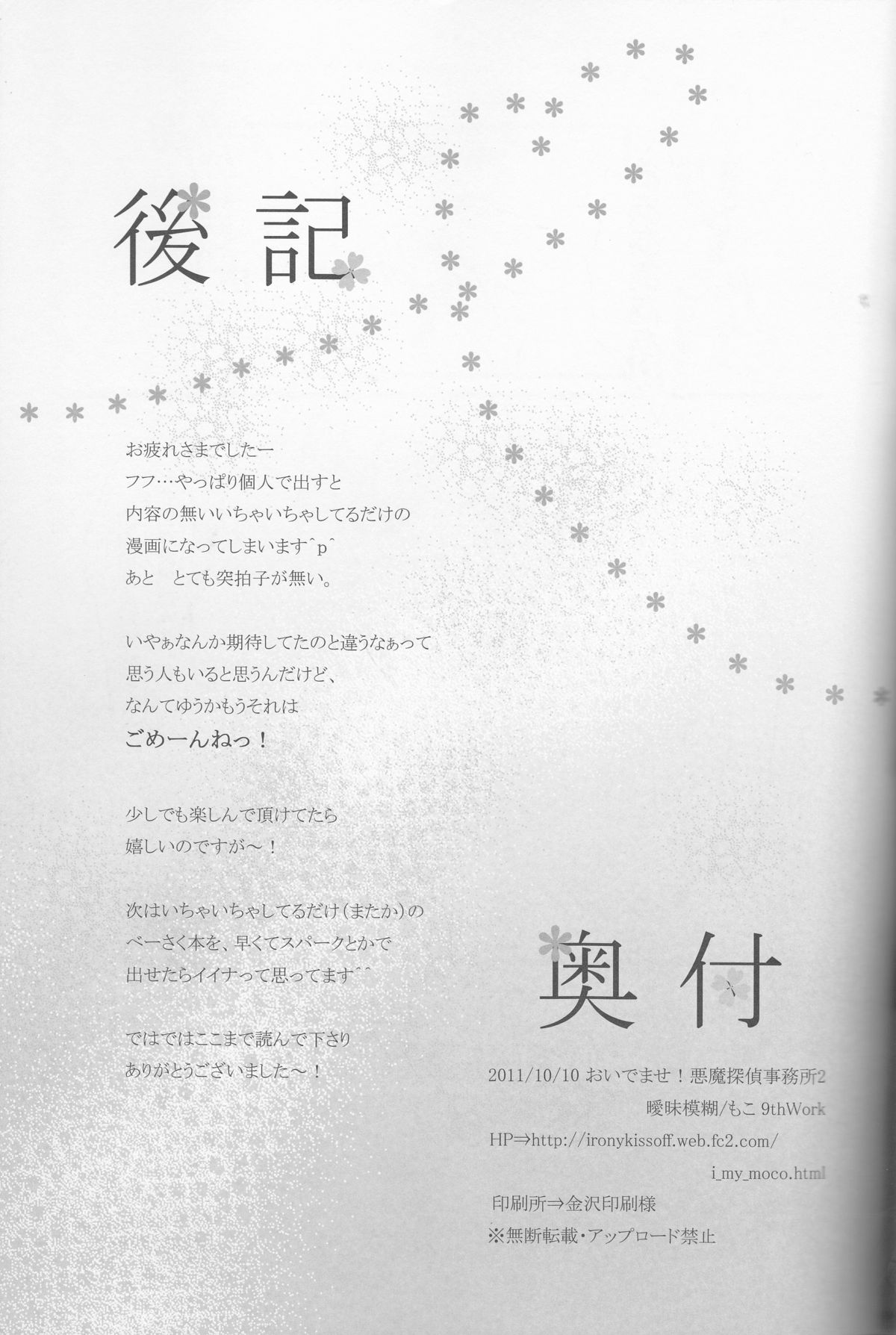 後記

お疲れさまでしたー
フフ…やっぱり個人で出すと
内容の無いいちゃいちゃしてるだけの
漫画になってしまいます^p^
あと　とても突拍子が無い。

いやぁなんか期待してたのと違うなぁって
思う人もいると思うんだけど、
なんてゆうかもうそれは
ごめーんねっ！

少しでも楽しんで頂けてたら
嬉しいのですが～！

次はいちゃいちゃしてるだけ(またか)の
べーさく本を、早くてスパークとかで
出せたらイイナって思ってます^^

ではではここまで読んで下さり
ありがとうございました～！

奥付

2011/10/10 おいでませ！悪魔探偵事務所2
曖昧模糊/もこ 9thWork
HP⇒http://ironykissoff.web.fc2.com/
i_my_moco.html
印刷所⇒金沢印刷様
※無断転載・アップロード禁止